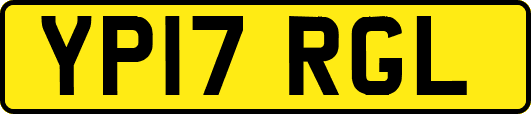 YP17 RGL